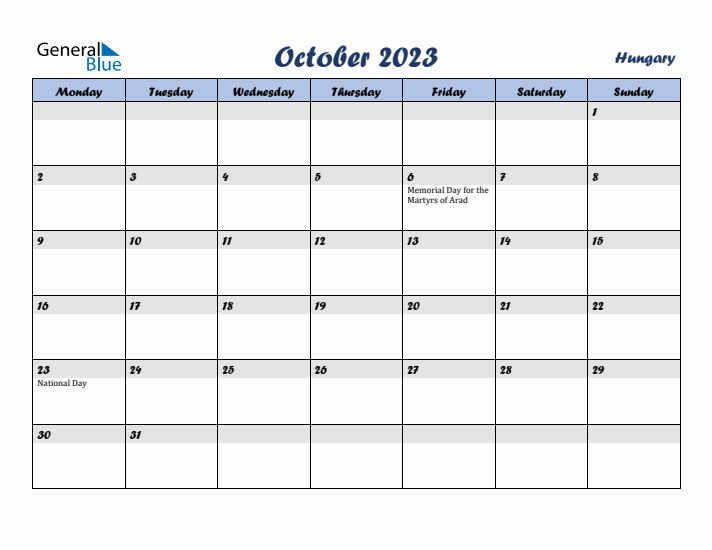 General Blue

October 2023

Hungary

| Monday | Tuesday | Wednesday | Thursday | Friday | Saturday | Sunday |
|---|---|---|---|---|---|---|
| | | | | | | 1 |
| 2 | 3 | 4 | 5 | 6 Memorial Day for the Martyrs of Arad | 7 | 8 |
| 9 | 10 | 11 | 12 | 13 | 14 | 15 |
| 16 | 17 | 18 | 19 | 20 | 21 | 22 |
| 23 National Day | 24 | 25 | 26 | 27 | 28 | 29 |
| 30 | 31 | | | | | |